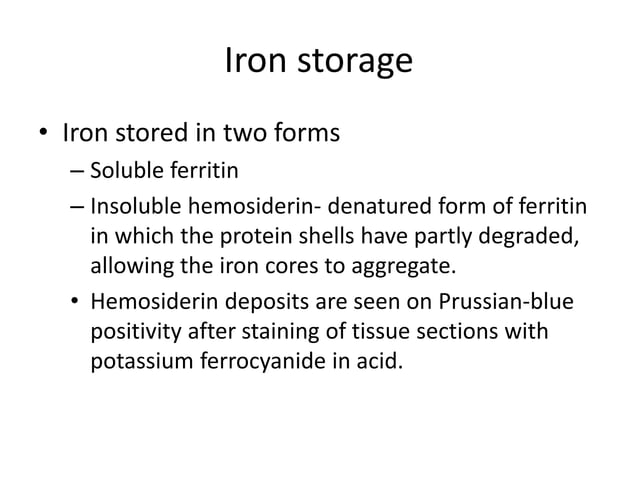 Iron storage

• Iron stored in two forms
– Soluble ferritin
– Insoluble hemosiderin- denatured form of ferritin in which the protein shells have partly degraded, allowing the iron cores to aggregate.
• Hemosiderin deposits are seen on Prussian-blue positivity after staining of tissue sections with potassium ferrocyanide in acid.